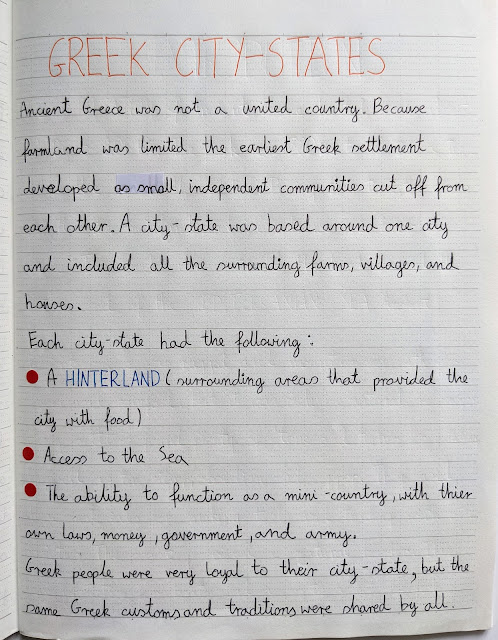 GREEK CITY-STATES

Ancient Greece was not a united country. Because farmland was limited the earliest Greek settlement developed as small, independent communities cut off from each other. A city-state was based around one city and included all the surrounding farms, villages, and houses.

Each city-state had the following:

• A HINTERLAND (surrounding areas that provided the city with food)

• Access to the Sea

• The ability to function as a mini-country, with thier own laws, money, government, and army.

Greek people were very loyal to their city-state, but the same Greek customs and traditions were shared by all.